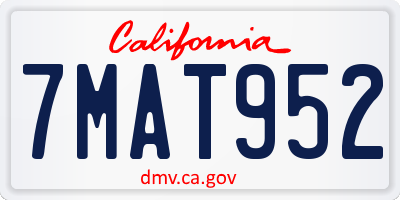 California

7MAT952

dmv.ca.gov